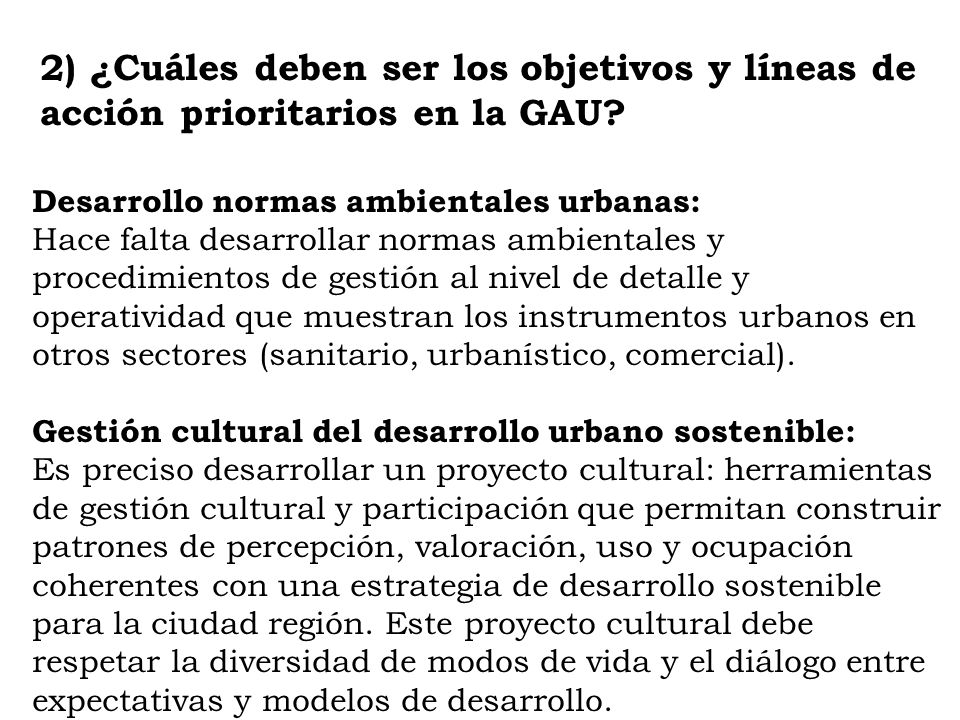 2) ¿Cuáles deben ser los objetivos y líneas de acción prioritarios en la GAU?

Desarrollo normas ambientales urbanas:
Hace falta desarrollar normas ambientales y procedimientos de gestión al nivel de detalle y operatividad que muestran los instrumentos urbanos en otros sectores (sanitario, urbanístico, comercial).

Gestión cultural del desarrollo urbano sostenible:
Es preciso desarrollar un proyecto cultural: herramientas de gestión cultural y participación que permitan construir patrones de percepción, valoración, uso y ocupación coherentes con una estrategia de desarrollo sostenible para la ciudad región. Este proyecto cultural debe respetar la diversidad de modos de vida y el diálogo entre expectativas y modelos de desarrollo.